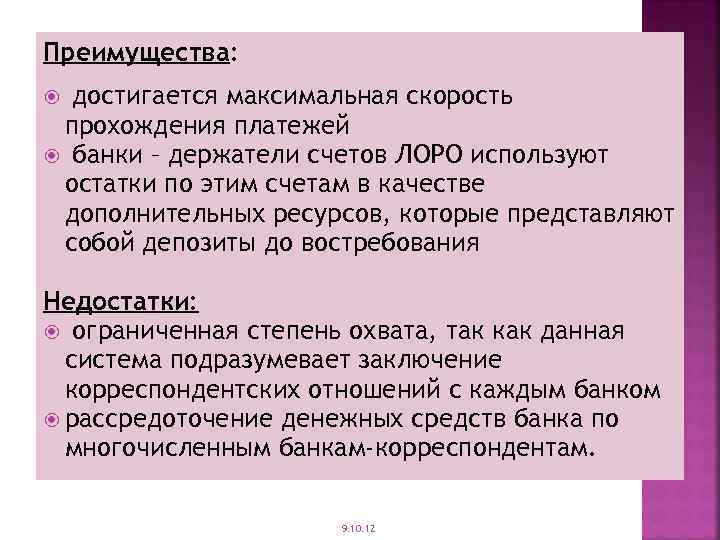 Преимущества:

достигается максимальная скорость прохождения платежей

банки – держатели счетов ЛОРО используют остатки по этим счетам в качестве дополнительных ресурсов, которые представляют собой депозиты до востребования

Недостатки:

ограниченная степень охвата, так как данная система подразумевает заключение корреспондентских отношений с каждым банком

рассредоточение денежных средств банка по многочисленным банкам-корреспондентам.

9.10.12